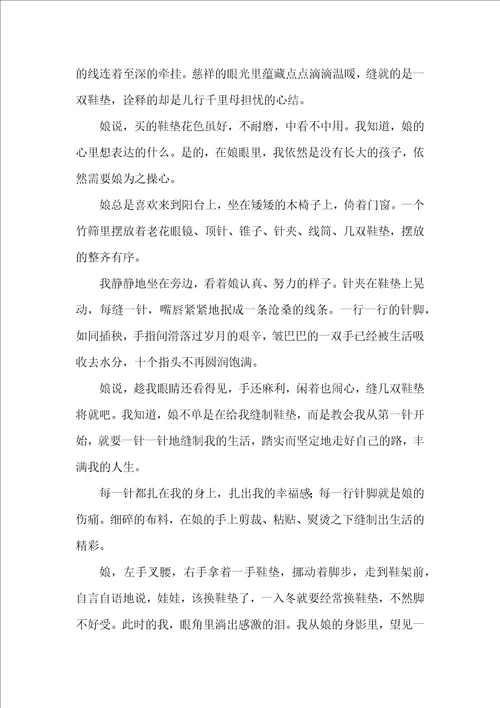 的线连着至深的牵挂。慈祥的眼光里蕴藏点点滴滴温暖，缝就的是一双鞋垫，诠释的却是儿行千里母担忧的心结。

娘说，买的鞋垫花色虽好，不耐磨，中看不中用。我知道，娘的心里想表达的什么。是的，在娘眼里，我依然是没有长大的孩子，依然需要娘为之操心。

娘总是喜欢来到阳台上，坐在矮矮的木椅子上，倚着门窗。一个竹筛里摆放着老花眼镜、顶针、锥子、针夹、线筒、几双鞋垫，摆放的整齐有序。

我静静地坐在旁边，看着娘认真、努力的样子。针夹在鞋垫上晃动，每缝一针，嘴唇紧紧地抿成一条沧桑的线条。一行一行的针脚，如同插秧，手指间滑落过岁月的艰辛，皱巴巴的一双手已经被生活吸收去水分，十个指头不再圆润饱满。

娘说，趁我眼睛还看得见，手还麻利，闲着也闹心，缝几双鞋垫将就吧。我知道，娘不单是在给我缝制鞋垫，而是教会我从第一针开始，就要一针一针地缝制我的生活，踏实而坚定地走好自己的路，丰满我的人生。

每一针都扎在我的身上，扎出我的幸福感；每一行针脚就是娘的伤痛。细碎的布料，在娘的手上剪裁、粘贴、熨烫之下缝制出生活的精彩。

娘，左手叉腰，右手拿着一手鞋垫，挪动着脚步，走到鞋架前，自言自语地说，娃娃，该换鞋垫了，一入冬就要经常换鞋垫，不然脚不好受。此时的我，眼角里滴出感激的泪。我从娘的身影里，望见一